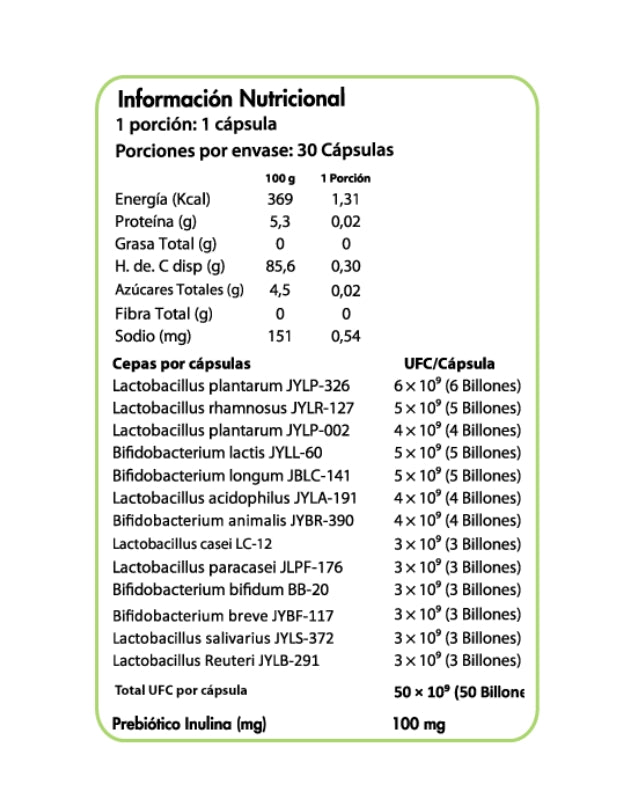 Información Nutricional
1 porción: 1 cápsula
Porciones por envase: 30 Cápsulas

| | 100 g | 1 Porción |
|---|---|---|
| Energía (Kcal) | 369 | 1,31 |
| Proteína (g) | 5,3 | 0,02 |
| Grasa Total (g) | 0 | 0 |
| H. de. C disp (g) | 85,6 | 0,30 |
| Azúcares Totales (g) | 4,5 | 0,02 |
| Fibra Total (g) | 0 | 0 |
| Sodio (mg) | 151 | 0,54 |

| Cepas por cápsulas | UFC/Cápsula |
|---|---|
| Lactobacillus plantarum JYLP-326 | $6 \times 10^9$ (6 Billones) |
| Lactobacillus rhamnosus JYLR-127 | $5 \times 10^9$ (5 Billones) |
| Lactobacillus plantarum JYLP-002 | $4 \times 10^9$ (4 Billones) |
| Bifidobacterium lactis JYLL-60 | $5 \times 10^9$ (5 Billones) |
| Bifidobacterium longum JBLC-141 | $5 \times 10^9$ (5 Billones) |
| Lactobacillus acidophilus JYLA-191 | $4 \times 10^9$ (4 Billones) |
| Bifidobacterium animalis JYBR-390 | $4 \times 10^9$ (4 Billones) |
| Lactobacillus casei LC-12 | $3 \times 10^9$ (3 Billones) |
| Lactobacillus paracasei JLPF-176 | $3 \times 10^9$ (3 Billones) |
| Bifidobacterium bifidum BB-20 | $3 \times 10^9$ (3 Billones) |
| Bifidobacterium breve JYBF-117 | $3 \times 10^9$ (3 Billones) |
| Lactobacillus salivarius JYLS-372 | $3 \times 10^9$ (3 Billones) |
| Lactobacillus Reuteri JYLB-291 | $3 \times 10^9$ (3 Billones) |
| Total UFC por cápsula | $50 \times 10^9$ (50 Billone |
| Prebiótico Inulina (mg) | 100 mg |